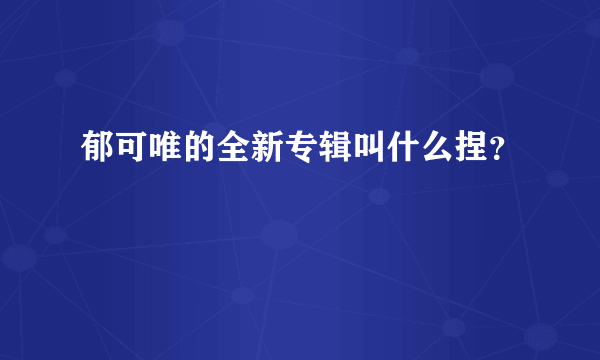 郁可唯的全新专辑叫什么捏？